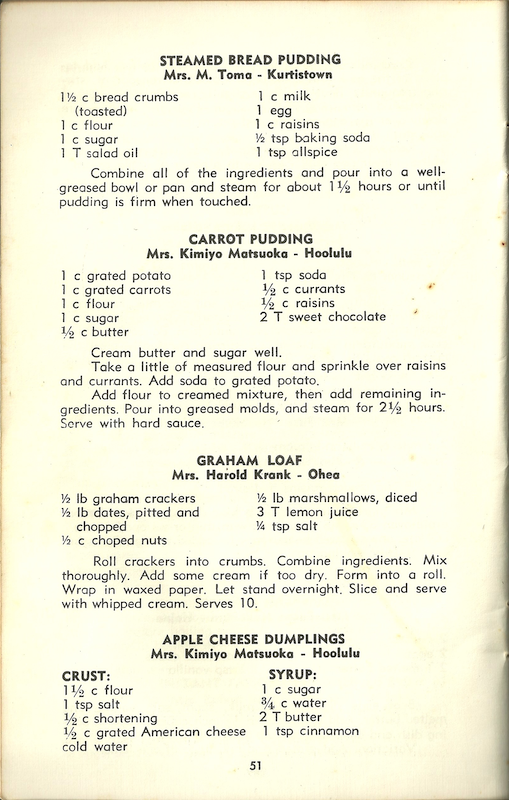 STEAMED BREAD PUDDING
Mrs. M. Toma - Kurtistown

1½ c bread crumbs (toasted)
1 c flour
1 c sugar
1 T salad oil

1 c milk
1 egg
1 c raisins
½ tsp baking soda
1 tsp allspice

Combine all of the ingredients and pour into a well-greased bowl or pan and steam for about 1½ hours or until pudding is firm when touched.

CARROT PUDDING
Mrs. Kimiyo Matsuoka - Hoolulu

1 c grated potato
1 c grated carrots
1 c flour
1 c sugar
½ c butter

1 tsp soda
½ c currants
½ c raisins
2 T sweet chocolate

Cream butter and sugar well.

Take a little of measured flour and sprinkle over raisins and currants. Add soda to grated potato.

Add flour to creamed mixture, then add remaining ingredients. Pour into greased molds, and steam for 2½ hours. Serve with hard sauce.

GRAHAM LOAF
Mrs. Harold Krank - Ohea

½ lb graham crackers
½ lb dates, pitted and chopped
½ c choped nuts

½ lb marshmallows, diced
3 T lemon juice
¼ tsp salt

Roll crackers into crumbs. Combine ingredients. Mix thoroughly. Add some cream if too dry. Form into a roll. Wrap in waxed paper. Let stand overnight. Slice and serve with whipped cream. Serves 10.

APPLE CHEESE DUMPLINGS
Mrs. Kimiyo Matsuoka - Hoolulu

CRUST:
1½ c flour
1 tsp salt
½ c shortening
½ c grated American cheese
cold water

SYRUP:
1 c sugar
¾ c water
2 T butter
1 tsp cinnamon

51